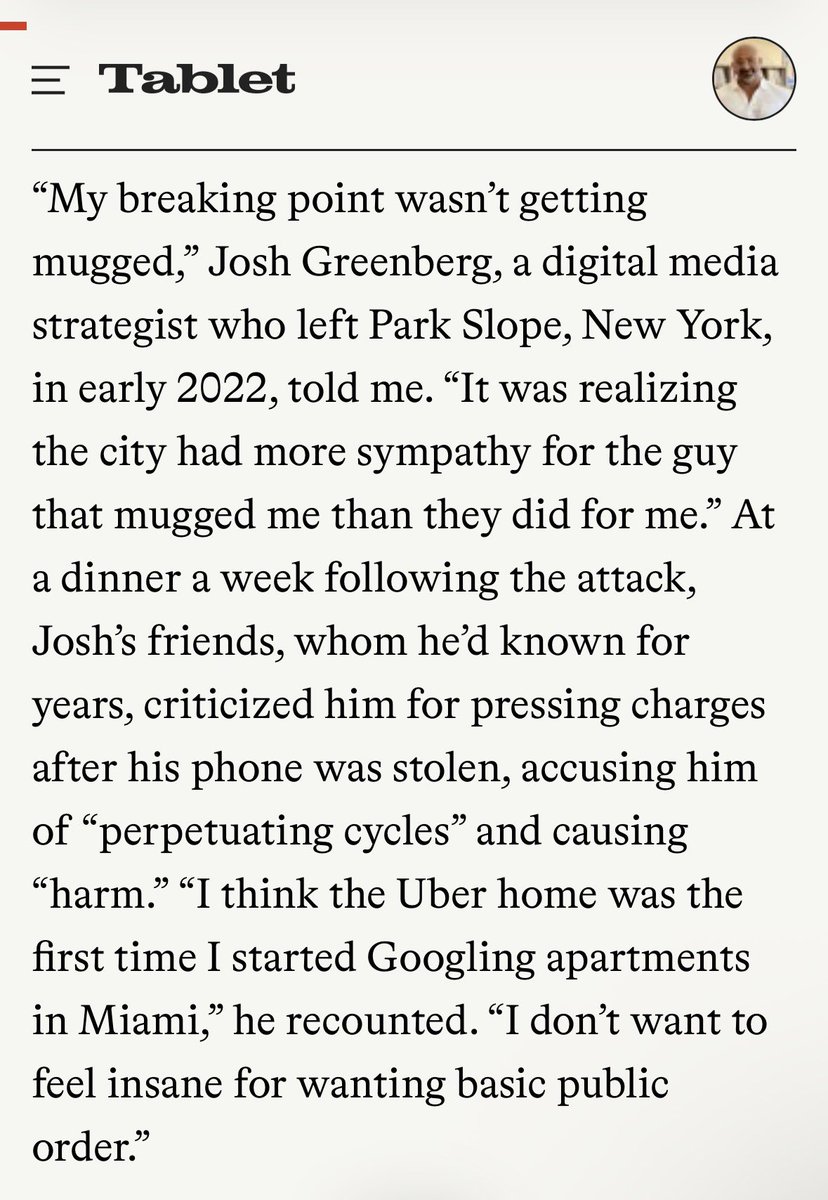 Tablet

“My breaking point wasn’t getting mugged,” Josh Greenberg, a digital media strategist who left Park Slope, New York, in early 2022, told me. “It was realizing the city had more sympathy for the guy that mugged me than they did for me.” At a dinner a week following the attack, Josh’s friends, whom he’d known for years, criticized him for pressing charges after his phone was stolen, accusing him of “perpetuating cycles” and causing “harm.” “I think the Uber home was the first time I started Googling apartments in Miami,” he recounted. “I don’t want to feel insane for wanting basic public order.”